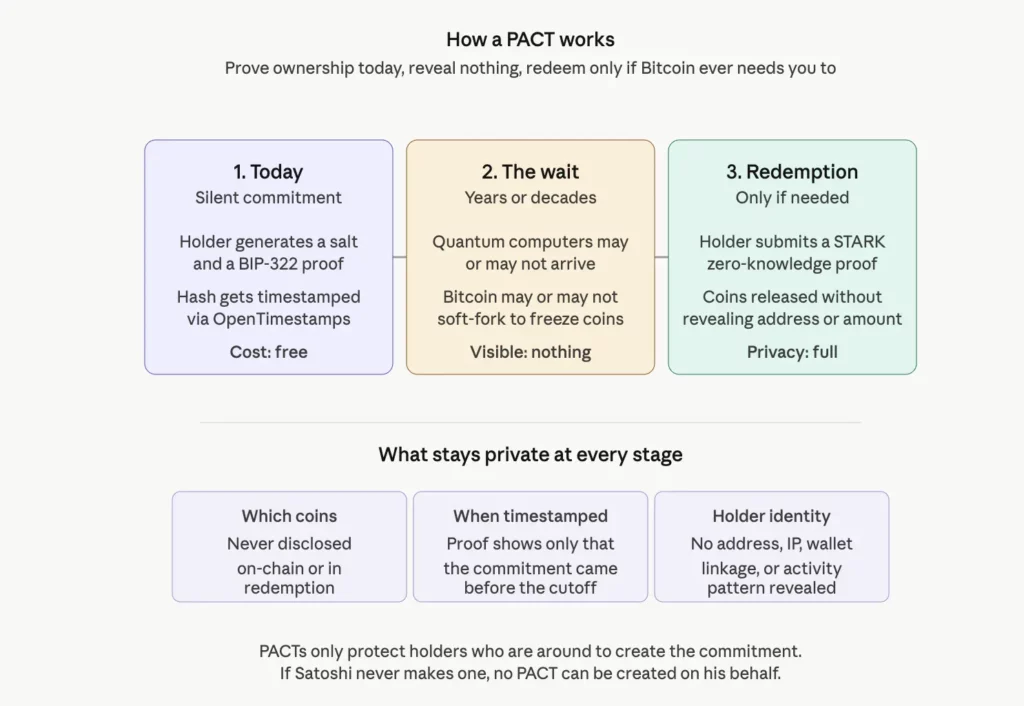 How a PACT works
Prove ownership today, reveal nothing, redeem only if Bitcoin ever needs you to

1. Today
Silent commitment

Holder generates a salt and a BIP-322 proof

Hash gets timestamped via OpenTimestamps

Cost: free

2. The wait
Years or decades

Quantum computers may or may not arrive

Bitcoin may or may not soft-fork to freeze coins

Visible: nothing

3. Redemption
Only if needed

Holder submits a STARK zero-knowledge proof

Coins released without revealing address or amount

Privacy: full

What stays private at every stage

Which coins
Never disclosed on-chain or in redemption

When timestamped
Proof shows only that the commitment came before the cutoff

Holder identity
No address, IP, wallet linkage, or activity pattern revealed

PACTs only protect holders who are around to create the commitment.
If Satoshi never makes one, no PACT can be created on his behalf.